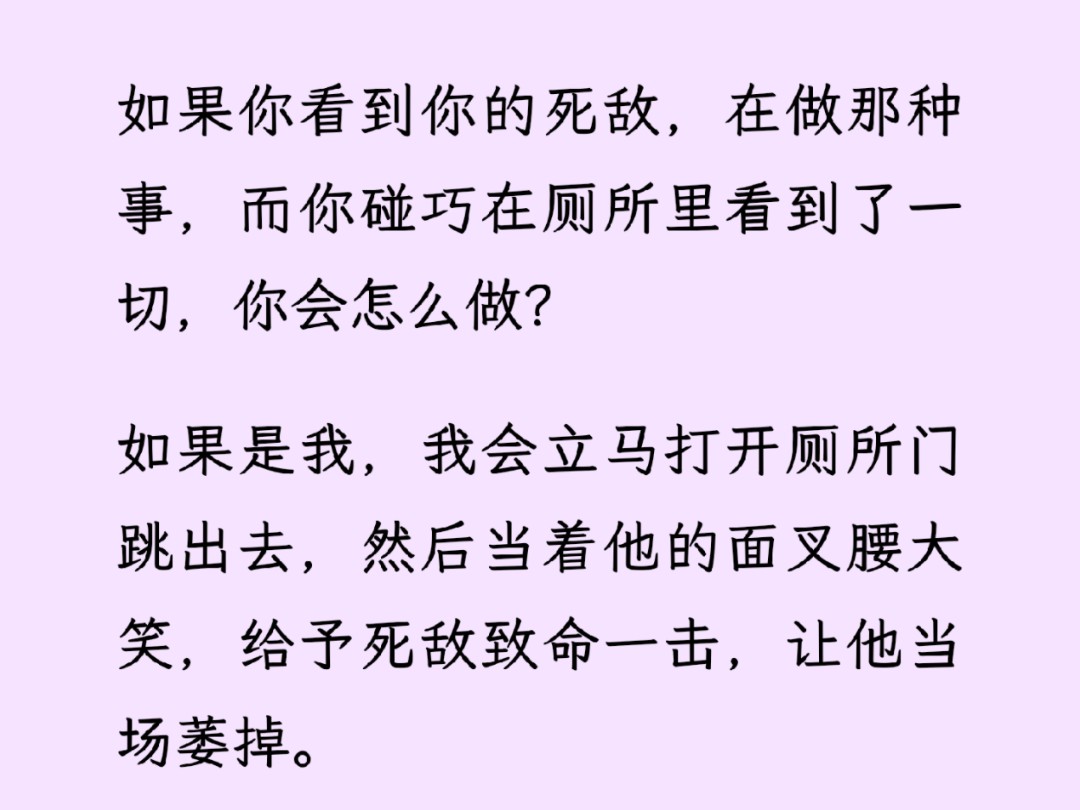 如果你看到你的死敌，在做那种事，而你碰巧在厕所里看到了一切，你会怎么做?

如果是我，我会立马打开厕所门跳出去，然后当着他的面叉腰大笑，给予死敌致命一击，让他当场萎掉。